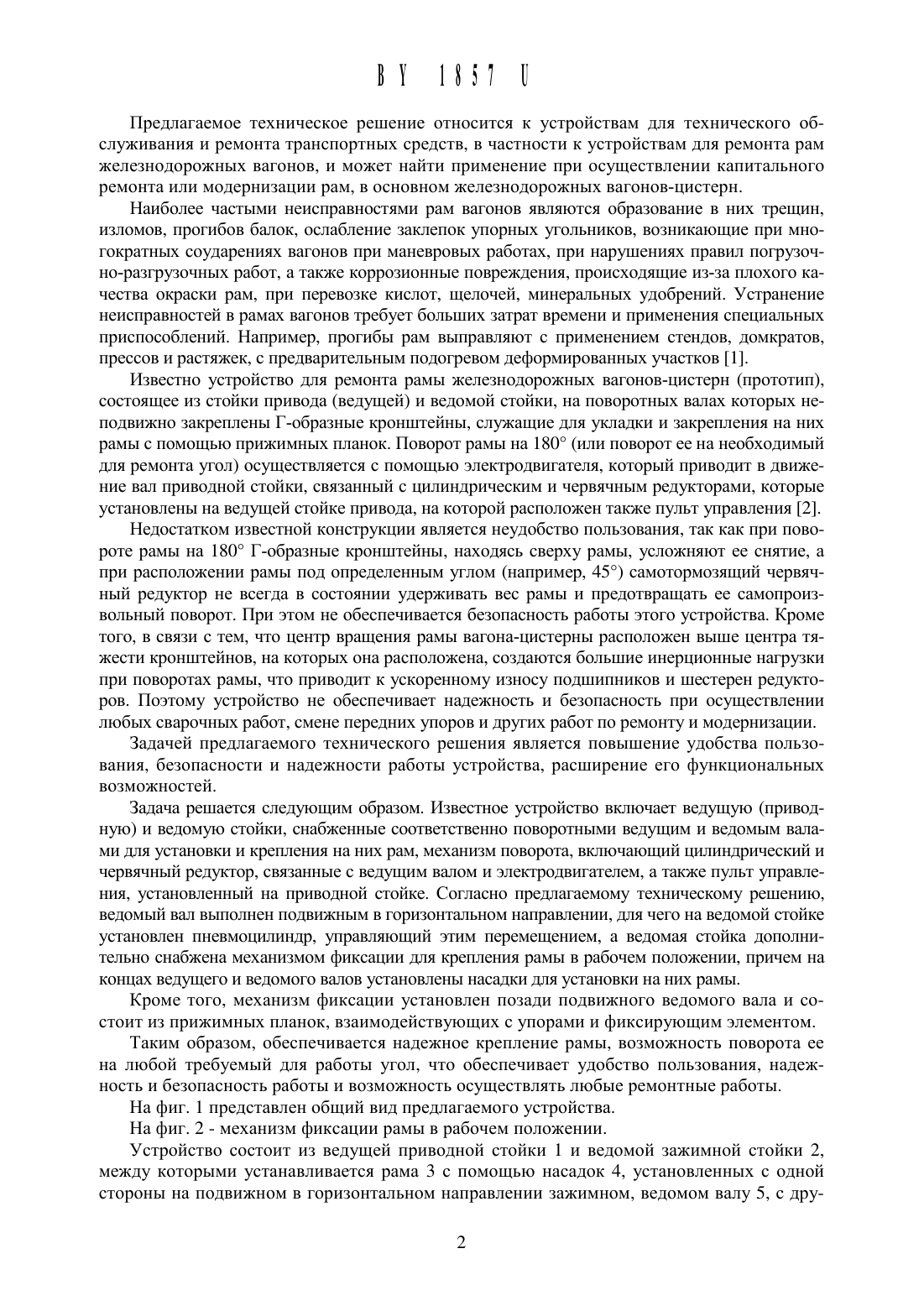 BY 1857 U

Предлагаемое техническое решение относится к устройствам для технического обслуживания и ремонта транспортных средств, в частности к устройствам для ремонта рам железнодорожных вагонов, и может найти применение при осуществлении капитального ремонта или модернизации рам, в основном железнодорожных вагонов-цистерн.

Наиболее частыми неисправностями рам вагонов являются образование в них трещин, изломов, прогибов балок, ослабление заклепок упорных угольников, возникающие при многократных соударениях вагонов при маневровых работах, при нарушениях правил погрузочно-разгрузочных работ, а также коррозионные повреждения, происходящие из-за плохого качества окраски рам, при перевозке кислот, щелочей, минеральных удобрений. Устранение неисправностей в рамах вагонов требует больших затрат времени и применения специальных приспособлений. Например, прогибы рам выправляют с применением стендов, домкратов, прессов и растяжек, с предварительным подогревом деформированных участков [1].

Известно устройство для ремонта рамы железнодорожных вагонов-цистерн (прототип), состоящее из стойки привода (ведущей) и ведомой стойки, на поворотных валах которых неподвижно закреплены Г-образные кронштейны, служащие для укладки и закрепления на них рамы с помощью прижимных планок. Поворот рамы на 180° (или поворот ее на необходимый для ремонта угол) осуществляется с помощью электродвигателя, который приводит в движение вал приводной стойки, связанный с цилиндрическим и червячным редукторами, которые установлены на ведущей стойке привода, на которой расположен также пульт управления [2].

Недостатком известной конструкции является неудобство пользования, так как при повороте рамы на 180° Г-образные кронштейны, находясь сверху рамы, усложняют ее снятие, а при расположении рамы под определенным углом (например, 45°) самотормозящий червячный редуктор не всегда в состоянии удерживать вес рамы и предотвращать ее самопроизвольный поворот. При этом не обеспечивается безопасность работы этого устройства. Кроме того, в связи с тем, что центр вращения рамы вагона-цистерны расположен выше центра тяжести кронштейнов, на которых она расположена, создаются большие инерционные нагрузки при поворотах рамы, что приводит к ускоренному износу подшипников и шестерен редукторов. Поэтому устройство не обеспечивает надежность и безопасность при осуществлении любых сварочных работ, смене передних упоров и других работ по ремонту и модернизации.

Задачей предлагаемого технического решения является повышение удобства пользования, безопасности и надежности работы устройства, расширение его функциональных возможностей.

Задача решается следующим образом. Известное устройство включает ведущую (приводную) и ведомую стойки, снабженные соответственно поворотными ведущим и ведомым валами для установки и крепления на них рам, механизм поворота, включающий цилиндрический и червячный редуктор, связанные с ведущим валом и электродвигателем, а также пульт управления, установленный на приводной стойке. Согласно предлагаемому техническому решению, ведомый вал выполнен подвижным в горизонтальном направлении, для чего на ведомой стойке установлен пневмоцилиндр, управляющий этим перемещением, а ведомая стойка дополнительно снабжена механизмом фиксации для крепления рамы в рабочем положении, причем на концах ведущего и ведомого валов установлены насадки для установки на них рамы.

Кроме того, механизм фиксации установлен позади подвижного ведомого вала и состоит из прижимных планок, взаимодействующих с упорами и фиксирующим элементом.

Таким образом, обеспечивается надежное крепление рамы, возможность поворота ее на любой требуемый для работы угол, что обеспечивает удобство пользования, надежность и безопасность работы и возможность осуществлять любые ремонтные работы.

На фиг. 1 представлен общий вид предлагаемого устройства.

На фиг. 2 - механизм фиксации рамы в рабочем положении.

Устройство состоит из ведущей приводной стойки 1 и ведомой зажимной стойки 2, между которыми устанавливается рама 3 с помощью насадок 4, установленных с одной стороны на подвижном в горизонтальном направлении зажимном, ведомом валу 5, с дру-

2